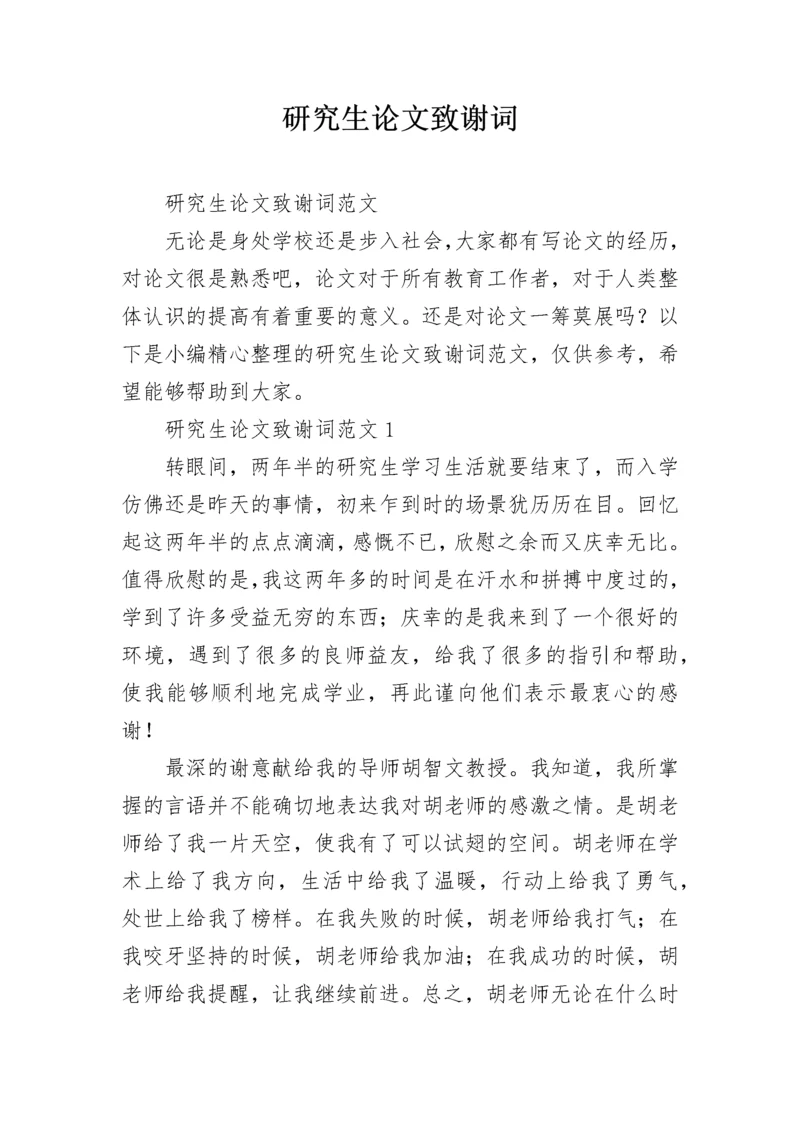 研究生论文致谢词

研究生论文致谢词范文

无论是身处学校还是步入社会,大家都有写论文的经历,对论文很是熟悉吧,论文对于所有教育工作者,对于人类整体认识的提高有着重要的意义。还是对论文一筹莫展吗?以下是小编精心整理的研究生论文致谢词范文,仅供参考,希望能够帮助到大家。

研究生论文致谢词范文 1

转眼间,两年半的研究生学习生活就要结束了,而入学仿佛还是昨天的事情,初来乍到时的场景犹历历在目。回忆起这两年半的点点滴滴,感慨不已,欣慰之余而又庆幸无比。值得欣慰的是,我这两年多的时间是在汗水和拼搏中度过的,学到了许多受益无穷的东西;庆幸的是我来到了一个很好的环境,遇到了很多的良师益友,给我了很多的指引和帮助,使我能够顺利地完成学业,再此谨向他们表示最衷心的感谢!

最深的谢意献给我的导师胡智文教授。我知道,我所掌握的言语并不能确切地表达我对胡老师的感激之情。是胡老师给了我一片天空,使我有了可以试翅的空间。胡老师在学术上给了我方向,生活中给我了温暖,行动上给我了勇气,处世上给我了榜样。在我失败的时候,胡老师给我打气;在我咬牙坚持的时候,胡老师给我加油;在我成功的时候,胡老师给我提醒,让我继续前进。总之,胡老师无论在什么时